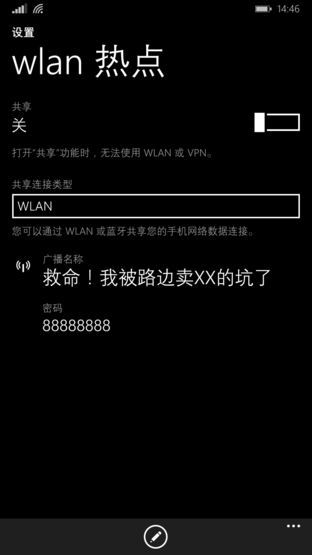 14:46

设置

wlan 热点

共享

关

打开"共享"功能时，无法使用 WLAN 或 VPN。

共享连接类型

WLAN

您可以通过 WLAN 或蓝牙共享您的手机网络数据连接。

广播名称

救命！我被路边卖XX的坑了

密码

88888888

...